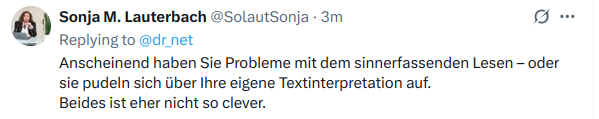 Sonja M. Lauterbach @SolautSonja · 3m

Replying to @dr_net

Anscheinend haben Sie Probleme mit dem sinnerfassenden Lesen – oder sie pudeln sich über Ihre eigene Textinterpretation auf.
Beides ist eher nicht so clever.